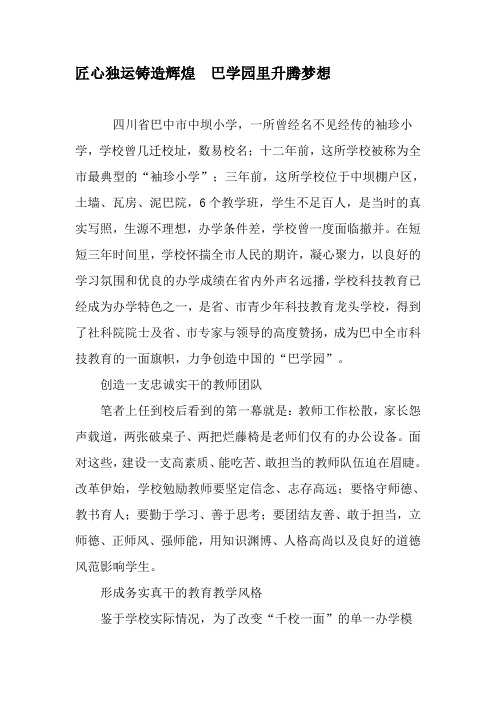 匠心独运铸造辉煌　巴学园里升腾梦想

四川省巴中市中坝小学，一所曾经名不见经传的袖珍小学，学校曾几迁校址，数易校名；十二年前，这所学校被称为全市最典型的“袖珍小学”；三年前，这所学校位于中坝棚户区，土墙、瓦房、泥巴院，6个教学班，学生不足百人，是当时的真实写照，生源不理想，办学条件差，学校曾一度面临撤并。在短短三年时间里，学校怀揣全市人民的期许，凝心聚力，以良好的学习氛围和优良的办学成绩在省内外声名远播，学校科技教育已经成为办学特色之一，是省、市青少年科技教育龙头学校，得到了社科院院士及省、市专家与领导的高度赞扬，成为巴中全市科技教育的一面旗帜，力争创造中国的“巴学园”。

创造一支忠诚实干的教师团队

笔者上任到校后看到的第一幕就是：教师工作松散，家长怨声载道，两张破桌子、两把烂藤椅是老师们仅有的办公设备。面对这些，建设一支高素质、能吃苦、敢担当的教师队伍迫在眉睫。改革伊始，学校勉励教师要坚定信念、志存高远；要恪守师德、教书育人；要勤于学习、善于思考；要团结友善、敢于担当，立师德、正师风、强师能，用知识渊博、人格高尚以及良好的道德风范影响学生。

形成务实真干的教育教学风格

鉴于学校实际情况，为了改变“千校一面”的单一办学模